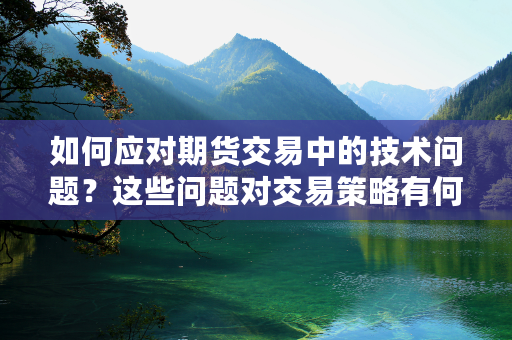 如何应对期货交易中的技术问题？这些问题对交易策略有何